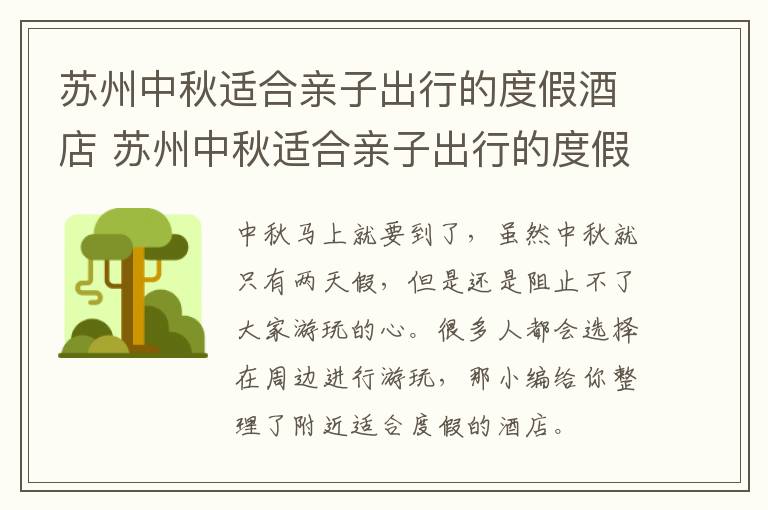 苏州中秋适合亲子出行的度假酒店 苏州中秋适合亲子出行的度假

中秋马上就要到了，虽然中秋就只有两天假，但是还是阻止不了大家游玩的心。很多人都会选择在周边进行游玩，那小编给你整理了附近适合度假的酒店。